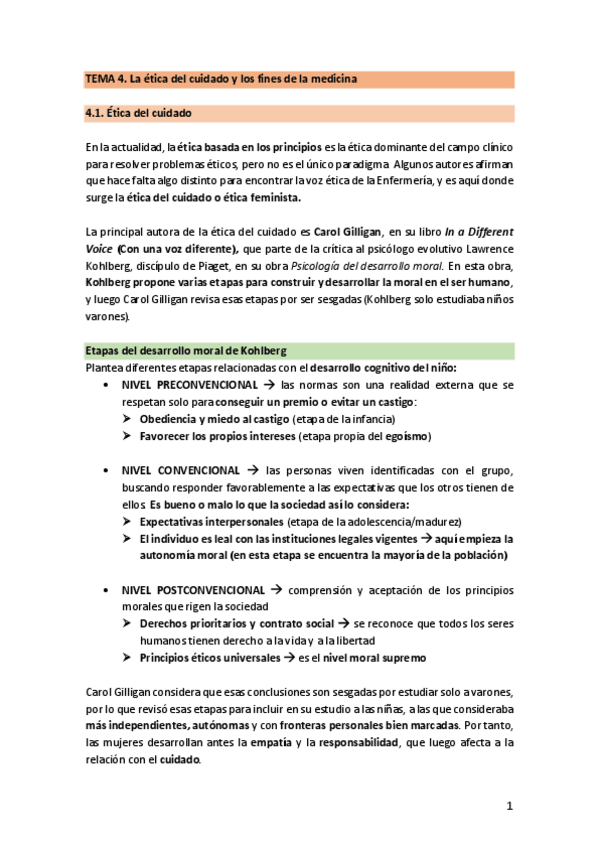 TEMA 4. La ética del cuidado y los fines de la medicina

4.1. Ética del cuidado

En la actualidad, la ética basada en los principios es la ética dominante del campo clínico para resolver problemas éticos, pero no es el único paradigma. Algunos autores afirman que hace falta algo distinto para encontrar la voz ética de la Enfermería, y es aquí donde surge la ética del cuidado o ética feminista.

La principal autora de la ética del cuidado es Carol Gilligan, en su libro In a Different Voice (Con una voz diferente), que parte de la crítica al psicólogo evolutivo Lawrence Kohlberg, discípulo de Piaget, en su obra Psicología del desarrollo moral. En esta obra, Kohlberg propone varias etapas para construir y desarrollar la moral en el ser humano, y luego Carol Gilligan revisa esas etapas por ser sesgadas (Kohlberg solo estudiaba niños varones).

Etapas del desarrollo moral de Kohlberg

Plantea diferentes etapas relacionadas con el desarrollo cognitivo del niño:

• NIVEL PRECONVENCIONAL → las normas son una realidad externa que se respetan solo para conseguir un premio o evitar un castigo:
  ➤ Obediencia y miedo al castigo (etapa de la infancia)
  ➤ Favorecer los propios intereses (etapa propia del egoísmo)

• NIVEL CONVENCIONAL → las personas viven identificadas con el grupo, buscando responder favorablemente a las expectativas que los otros tienen de ellos. Es bueno o malo lo que la sociedad así lo considera:
  ➤ Expectativas interpersonales (etapa de la adolescencia/madurez)
  ➤ El individuo es leal con las instituciones legales vigentes → aquí empieza la autonomía moral (en esta etapa se encuentra la mayoría de la población)

• NIVEL POSTCONVENCIONAL → comprensión y aceptación de los principios morales que rigen la sociedad
  ➤ Derechos prioritarios y contrato social → se reconoce que todos los seres humanos tienen derecho a la vida y a la libertad
  ➤ Principios éticos universales → es el nivel moral supremo

Carol Gilligan considera que esas conclusiones son sesgadas por estudiar solo a varones, por lo que revisó esas etapas para incluir en su estudio a las niñas, a las que consideraba más independientes, autónomas y con fronteras personales bien marcadas. Por tanto, las mujeres desarrollan antes la empatía y la responsabilidad, que luego afecta a la relación con el cuidado.

1